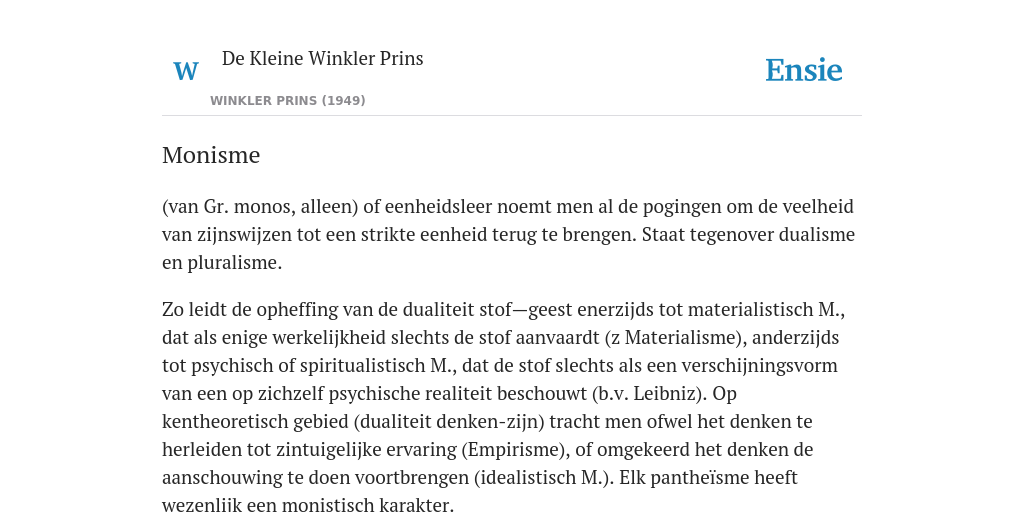 W

De Kleine Winkler Prins

WINKLER PRINS (1949)

Ensie

Monisme

(van Gr. monos, alleen) of eenheidsleer noemt men al de pogingen om de veelheid van zijnswijzen tot een strikte eenheid terug te brengen. Staat tegenover dualisme en pluralisme.

Zo leidt de opheffing van de dualiteit stof—geest enerzijds tot materialistisch M., dat als enige werkelijkheid slechts de stof aanvaardt (z Materialisme), anderzijds tot psychisch of spiritualistisch M., dat de stof slechts als een verschijningsvorm van een op zichzelf psychische realiteit beschouwt (b.v. Leibniz). Op kentheoretisch gebied (dualiteit denken-zijn) tracht men ofwel het denken te herleiden tot zintuigelijke ervaring (Empirisme), of omgekeerd het denken de aanschouwing te doen voortbrengen (idealistisch M.). Elk pantheïsme heeft wezenlijk een monistisch karakter.